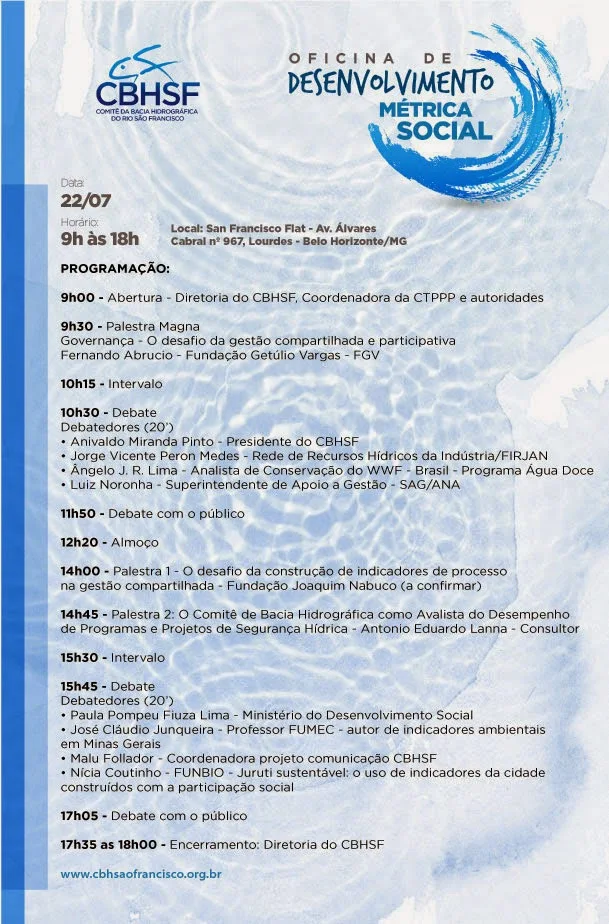 CBHSF
COMITÊ DA BACIA HIDROGRÁFICA DO RIO SÃO FRANCISCO

OFICINA DE DESENVOLVIMENTO MÉTRICA SOCIAL

Data:
22/07
Horário:
9h às 18h

Local: San Francisco Flat - Av. Álvares Cabral nº 967, Lourdes - Belo Horizonte/MG

PROGRAMAÇÃO:

9h00 - Abertura - Diretoria do CBHSF, Coordenadora da CTPPP e autoridades

9h30 - Palestra Magna
Governança - O desafio da gestão compartilhada e participativa
Fernando Abrucio - Fundação Getúlio Vargas - FGV

10h15 - Intervalo

10h30 - Debate
Debatedores (20')
• Anivaldo Miranda Pinto - Presidente do CBHSF
• Jorge Vicente Peron Medes - Rede de Recursos Hídricos da Indústria/FIRJAN
• Ângelo J. R. Lima - Analista de Conservação do WWF - Brasil - Programa Água Doce
• Luiz Noronha - Superintendente de Apoio a Gestão - SAG/ANA

11h50 - Debate com o público

12h20 - Almoço

14h00 - Palestra 1 - O desafio da construção de indicadores de processo na gestão compartilhada - Fundação Joaquim Nabuco (a confirmar)

14h45 - Palestra 2: O Comitê de Bacia Hidrográfica como Avalista do Desempenho de Programas e Projetos de Segurança Hídrica - Antonio Eduardo Lanna - Consultor

15h30 - Intervalo

15h45 - Debate
Debatedores (20')
• Paula Pompeu Fiuza Lima - Ministério do Desenvolvimento Social
• José Cláudio Junqueira - Professor FUMEC - autor de indicadores ambientais em Minas Gerais
• Malu Follador - Coordenadora projeto comunicação CBHSF
• Nícia Coutinho - FUNBIO - Juruti sustentável: o uso de indicadores da cidade construídos com a participação social

17h05 - Debate com o público

17h35 as 18h00 - Encerramento: Diretoria do CBHSF

www.cbhsaofrancisco.org.br